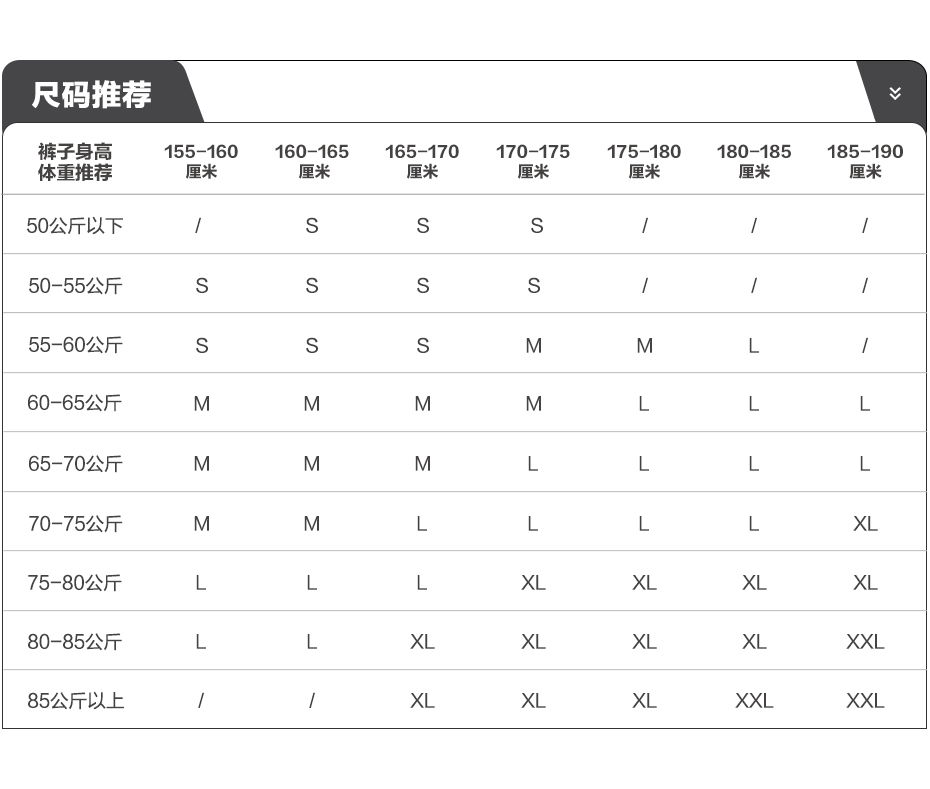 尺码推荐

| 裤子身高 体重推荐 | 155-160 厘米 | 160-165 厘米 | 165-170 厘米 | 170-175 厘米 | 175-180 厘米 | 180-185 厘米 | 185-190 厘米 |
|---|---|---|---|---|---|---|---|
| 50公斤以下 | / | S | S | S | / | / | / |
| 50-55公斤 | S | S | S | S | / | / | / |
| 55-60公斤 | S | S | S | M | M | L | / |
| 60-65公斤 | M | M | M | M | L | L | L |
| 65-70公斤 | M | M | M | L | L | L | L |
| 70-75公斤 | M | M | L | L | L | L | XL |
| 75-80公斤 | L | L | L | XL | XL | XL | XL |
| 80-85公斤 | L | L | XL | XL | XL | XL | XXL |
| 85公斤以上 | / | / | XL | XL | XL | XXL | XXL |